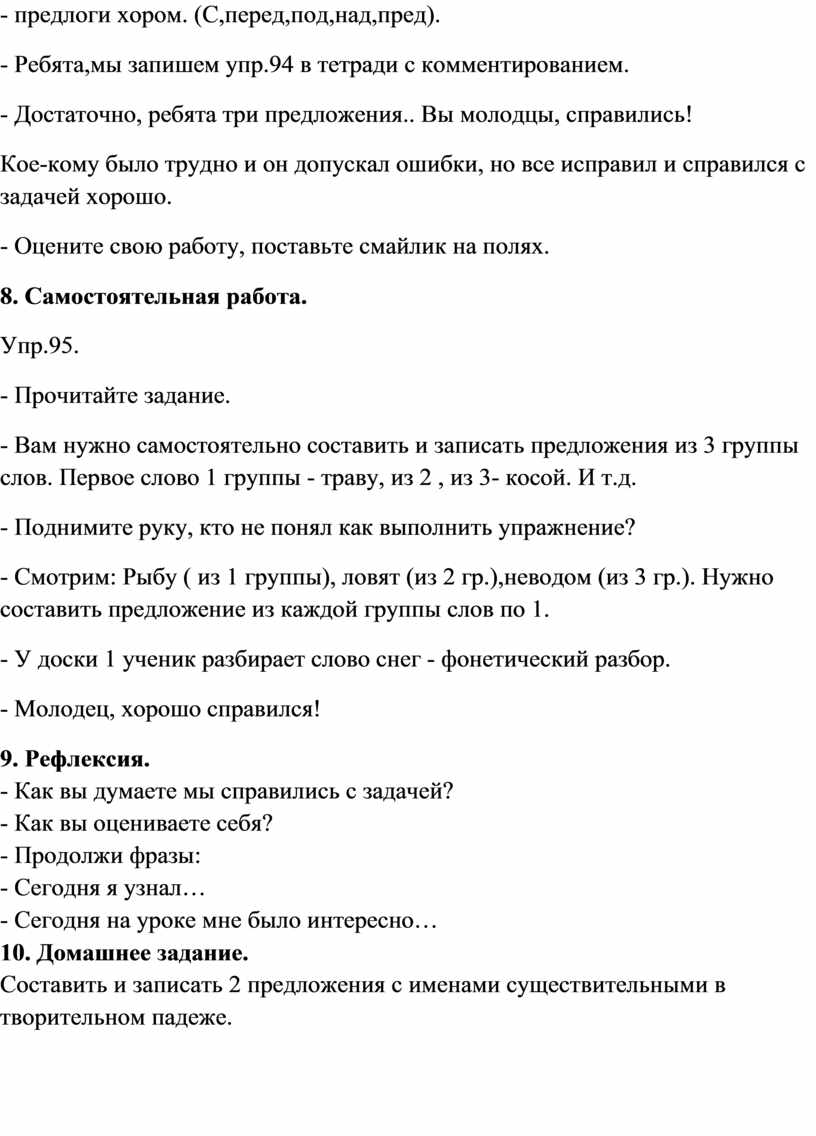 - предлоги хором. (С,перед,под,над,пред).

- Ребята,мы запишем упр.94 в тетради с комментированием.

- Достаточно, ребята три предложения.. Вы молодцы, справились!

Кое-кому было трудно и он допускал ошибки, но все исправил и справился с задачей хорошо.

- Оцените свою работу, поставьте смайлик на полях.

8. Самостоятельная работа.

Упр.95.

- Прочитайте задание.

- Вам нужно самостоятельно составить и записать предложения из 3 группы слов. Первое слово 1 группы - траву, из 2 , из 3- косой. И т.д.

- Поднимите руку, кто не понял как выполнить упражнение?

- Смотрим: Рыбу ( из 1 группы), ловят (из 2 гр.),неводом (из 3 гр.). Нужно составить предложение из каждой группы слов по 1.

- У доски 1 ученик разбирает слово снег - фонетический разбор.

- Молодец, хорошо справился!

9. Рефлексия.
- Как вы думаете мы справились с задачей?
- Как вы оцениваете себя?
- Продолжи фразы:
- Сегодня я узнал…
- Сегодня на уроке мне было интересно…
10. Домашнее задание.
Составить и записать 2 предложения с именами существительными в творительном падеже.